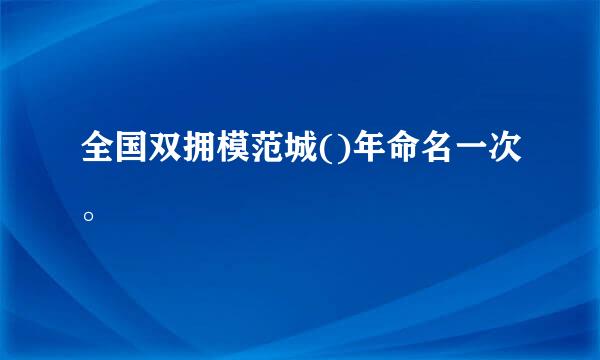 全国双拥模范城()年命名一次。